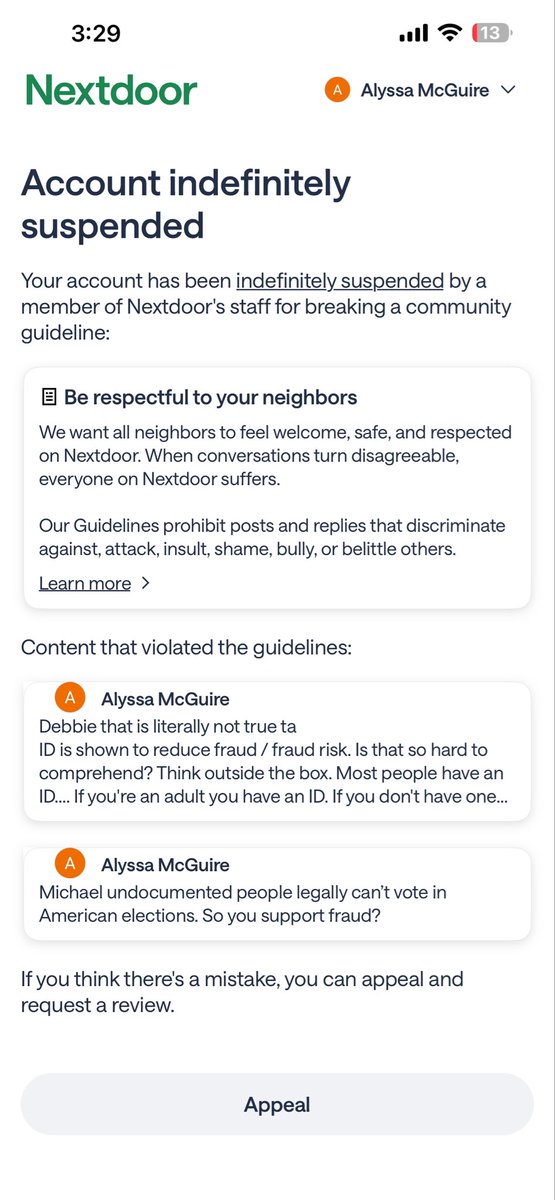 3:29

13

Nextdoor

A Alyssa McGuire

Account indefinitely suspended

Your account has been indefinitely suspended by a member of Nextdoor's staff for breaking a community guideline:

Be respectful to your neighbors

We want all neighbors to feel welcome, safe, and respected on Nextdoor. When conversations turn disagreeable, everyone on Nextdoor suffers.

Our Guidelines prohibit posts and replies that discriminate against, attack, insult, shame, bully, or belittle others.

Learn more >

Content that violated the guidelines:

A Alyssa McGuire
Debbie that is literally not true ta
ID is shown to reduce fraud / fraud risk. Is that so hard to comprehend? Think outside the box. Most people have an ID.... If you're an adult you have an ID. If you don't have one...

A Alyssa McGuire
Michael undocumented people legally can't vote in American elections. So you support fraud?

If you think there's a mistake, you can appeal and request a review.

Appeal